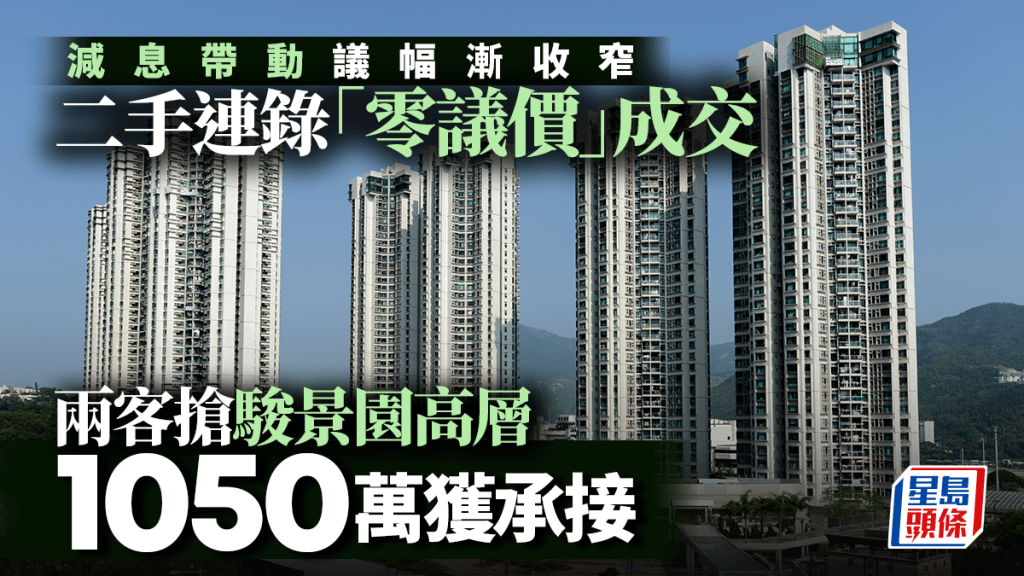 減息帶動議幅漸收窄
二手連錄「零議價」成交

兩客搶駿景園高層
1050萬獲承接

星島頭條